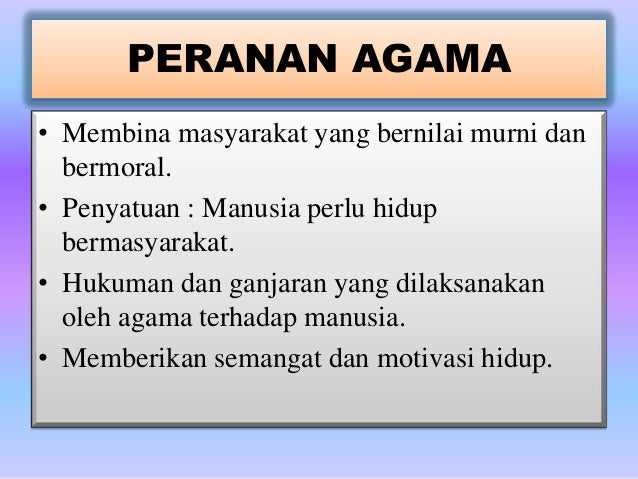 PERANAN AGAMA

• Membina masyarakat yang bernilai murni dan bermoral.
• Penyatuan : Manusia perlu hidup bermasyarakat.
• Hukuman dan ganjaran yang dilaksanakan oleh agama terhadap manusia.
• Memberikan semangat dan motivasi hidup.